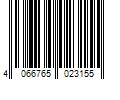 4 066765 023155